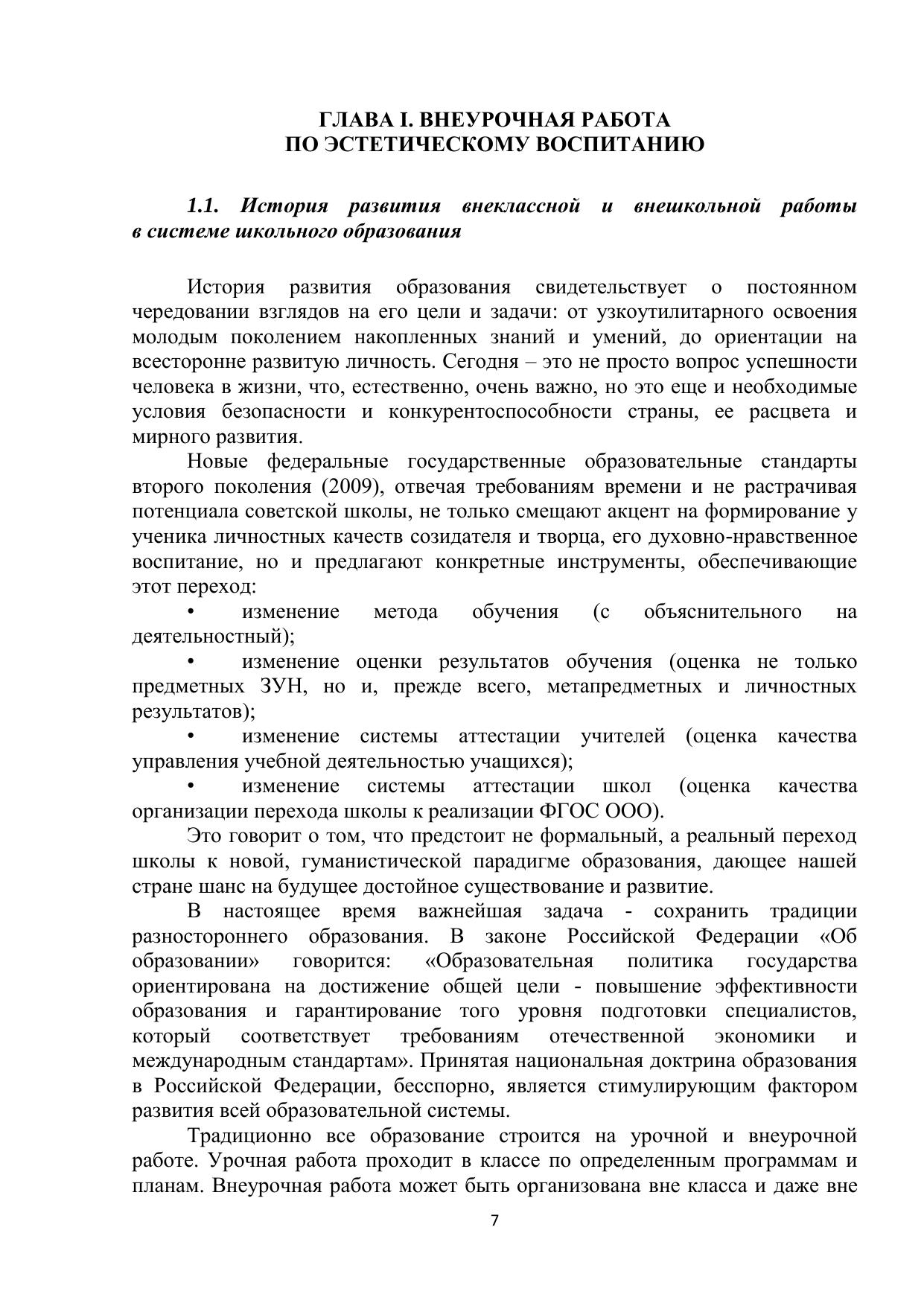 ГЛАВА I. ВНЕУРОЧНАЯ РАБОТА
ПО ЭСТЕТИЧЕСКОМУ ВОСПИТАНИЮ

1.1. История развития внеклассной и внешкольной работы в системе школьного образования

История развития образования свидетельствует о постоянном чередовании взглядов на его цели и задачи: от узкоутилитарного освоения молодым поколением накопленных знаний и умений, до ориентации на всесторонне развитую личность. Сегодня – это не просто вопрос успешности человека в жизни, что, естественно, очень важно, но это еще и необходимые условия безопасности и конкурентоспособности страны, ее расцвета и мирного развития.

Новые федеральные государственные образовательные стандарты второго поколения (2009), отвечая требованиям времени и не растрачивая потенциала советской школы, не только смещают акцент на формирование у ученика личностных качеств созидателя и творца, его духовно-нравственное воспитание, но и предлагают конкретные инструменты, обеспечивающие этот переход:

• изменение метода обучения (с объяснительного на деятельностный);

• изменение оценки результатов обучения (оценка не только предметных ЗУН, но и, прежде всего, метапредметных и личностных результатов);

• изменение системы аттестации учителей (оценка качества управления учебной деятельностью учащихся);

• изменение системы аттестации школ (оценка качества организации перехода школы к реализации ФГОС ООО).

Это говорит о том, что предстоит не формальный, а реальный переход школы к новой, гуманистической парадигме образования, дающее нашей стране шанс на будущее достойное существование и развитие.

В настоящее время важнейшая задача - сохранить традиции разностороннего образования. В законе Российской Федерации «Об образовании» говорится: «Образовательная политика государства ориентирована на достижение общей цели - повышение эффективности образования и гарантирование того уровня подготовки специалистов, который соответствует требованиям отечественной экономики и международным стандартам». Принятая национальная доктрина образования в Российской Федерации, бесспорно, является стимулирующим фактором развития всей образовательной системы.

Традиционно все образование строится на урочной и внеурочной работе. Урочная работа проходит в классе по определенным программам и планам. Внеурочная работа может быть организована вне класса и даже вне

7